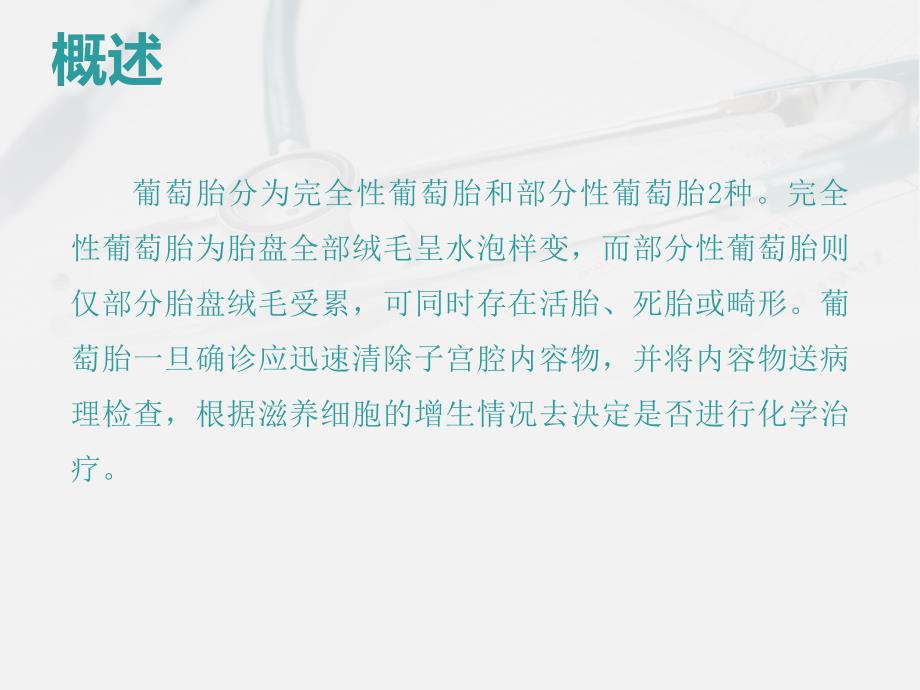 概述

葡萄胎分为完全性葡萄胎和部分性葡萄胎2种。完全性葡萄胎为胎盘全部绒毛呈水泡样变，而部分性葡萄胎则仅部分胎盘绒毛受累，可同时存在活胎、死胎或畸形。葡萄胎一旦确诊应迅速清除子宫腔内容物，并将内容物送病理检查，根据滋养细胞的增生情况去决定是否进行化学治疗。